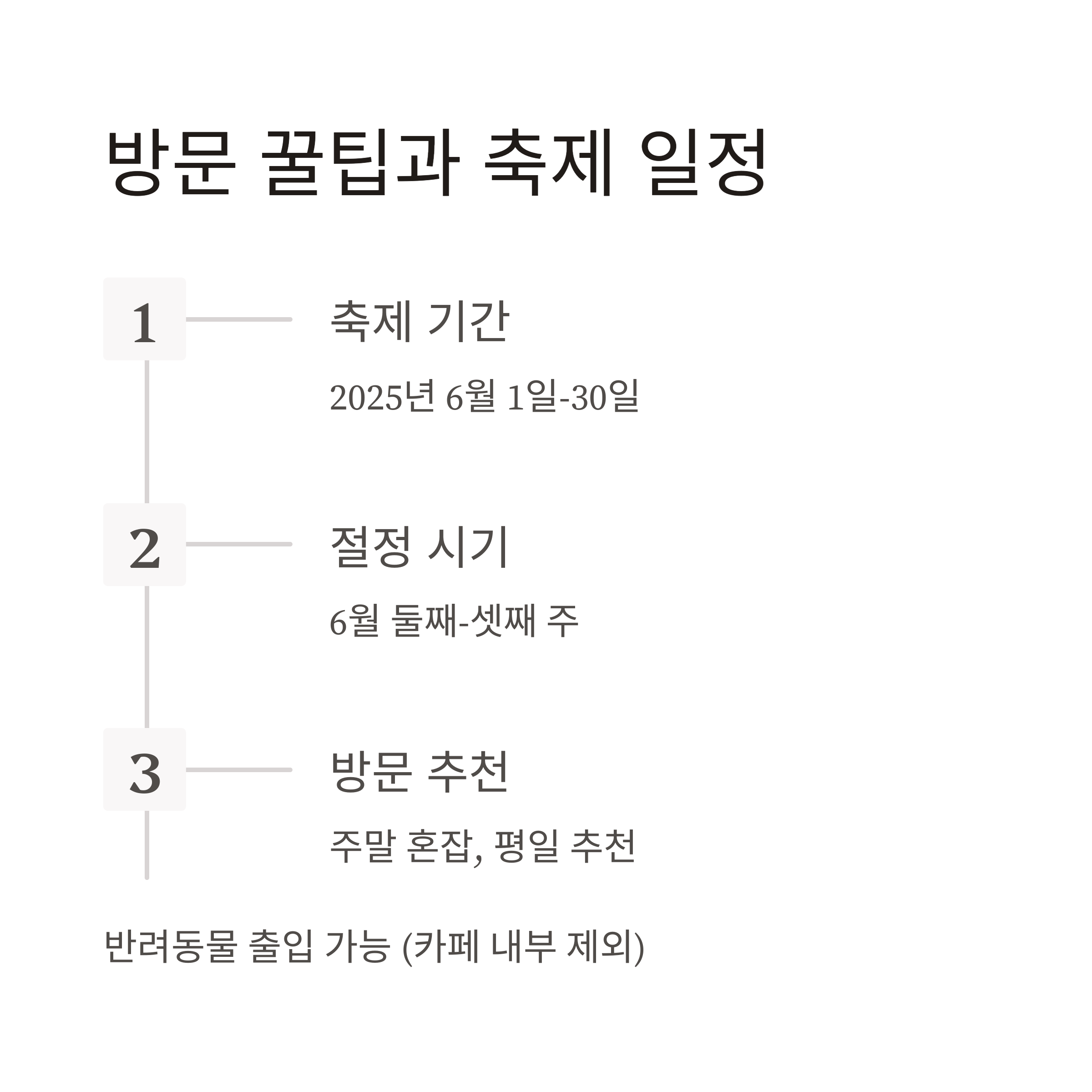 방문 꿀팁과 축제 일정

1

축제 기간

2025년 6월 1일-30일

2

절정 시기

6월 둘째-셋째 주

3

방문 추천

주말 혼잡, 평일 추천

반려동물 출입 가능 (카페 내부 제외)